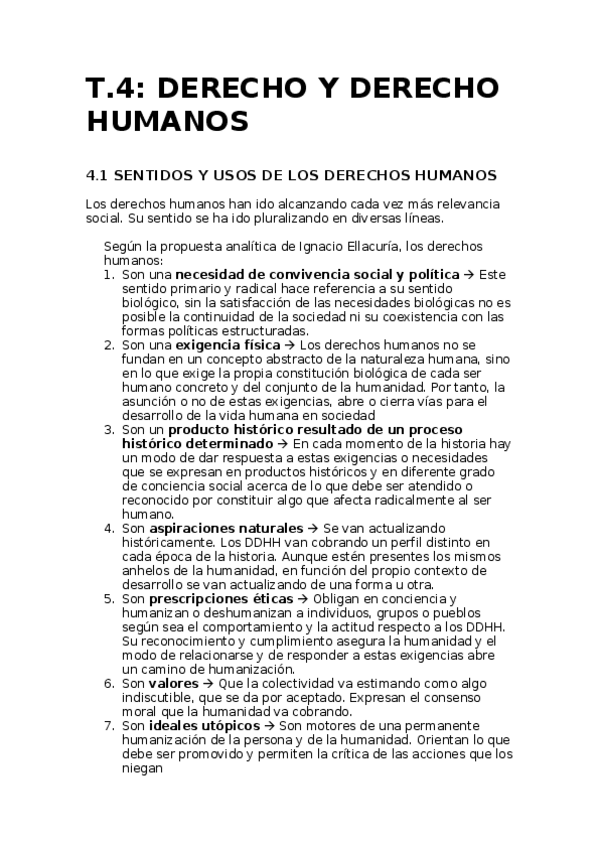 T.4: DERECHO Y DERECHO HUMANOS

4.1 SENTIDOS Y USOS DE LOS DERECHOS HUMANOS

Los derechos humanos han ido alcanzando cada vez más relevancia social. Su sentido se ha ido pluralizando en diversas líneas.

Según la propuesta analítica de Ignacio Ellacuría, los derechos humanos:

1. Son una **necesidad de convivencia social y política** → Este sentido primario y radical hace referencia a su sentido biológico, sin la satisfacción de las necesidades biológicas no es posible la continuidad de la sociedad ni su coexistencia con las formas políticas estructuradas.
2. Son una **exigencia física** → Los derechos humanos no se fundan en un concepto abstracto de la naturaleza humana, sino en lo que exige la propia constitución biológica de cada ser humano concreto y del conjunto de la humanidad. Por tanto, la asunción o no de estas exigencias, abre o cierra vías para el desarrollo de la vida humana en sociedad
3. Son un **producto histórico resultado de un proceso histórico determinado** → En cada momento de la historia hay un modo de dar respuesta a estas exigencias o necesidades que se expresan en productos históricos y en diferente grado de conciencia social acerca de lo que debe ser atendido o reconocido por constituir algo que afecta radicalmente al ser humano.
4. Son **aspiraciones naturales** → Se van actualizando históricamente. Los DDHH van cobrando un perfil distinto en cada época de la historia. Aunque estén presentes los mismos anhelos de la humanidad, en función del propio contexto de desarrollo se van actualizando de una forma u otra.
5. Son **prescripciones éticas** → Obligan en conciencia y humanizan o deshumanizan a individuos, grupos o pueblos según sea el comportamiento y la actitud respecto a los DDHH. Su reconocimiento y cumplimiento asegura la humanidad y el modo de relacionarse y de responder a estas exigencias abre un camino de humanización.
6. Son **valores** → Que la colectividad va estimando como algo indiscutible, que se da por aceptado. Expresan el consenso moral que la humanidad va cobrando.
7. Son **ideales utópicos** → Son motores de una permanente humanización de la persona y de la humanidad. Orientan lo que debe ser promovido y permiten la crítica de las acciones que los niegan